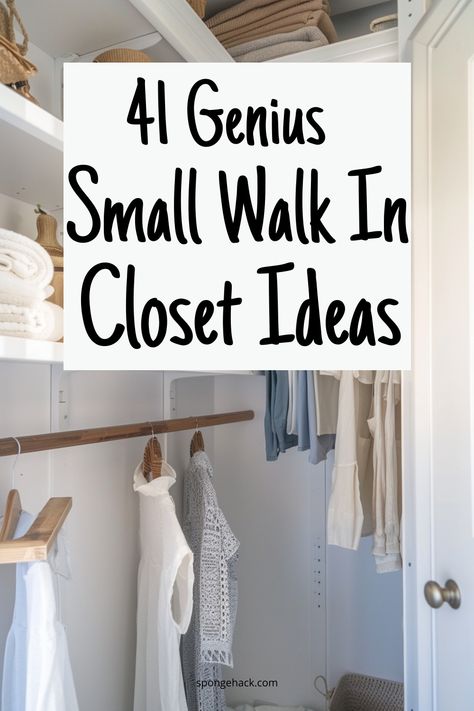 41 Genius Small Walk In Closet Ideas

spongehack.com